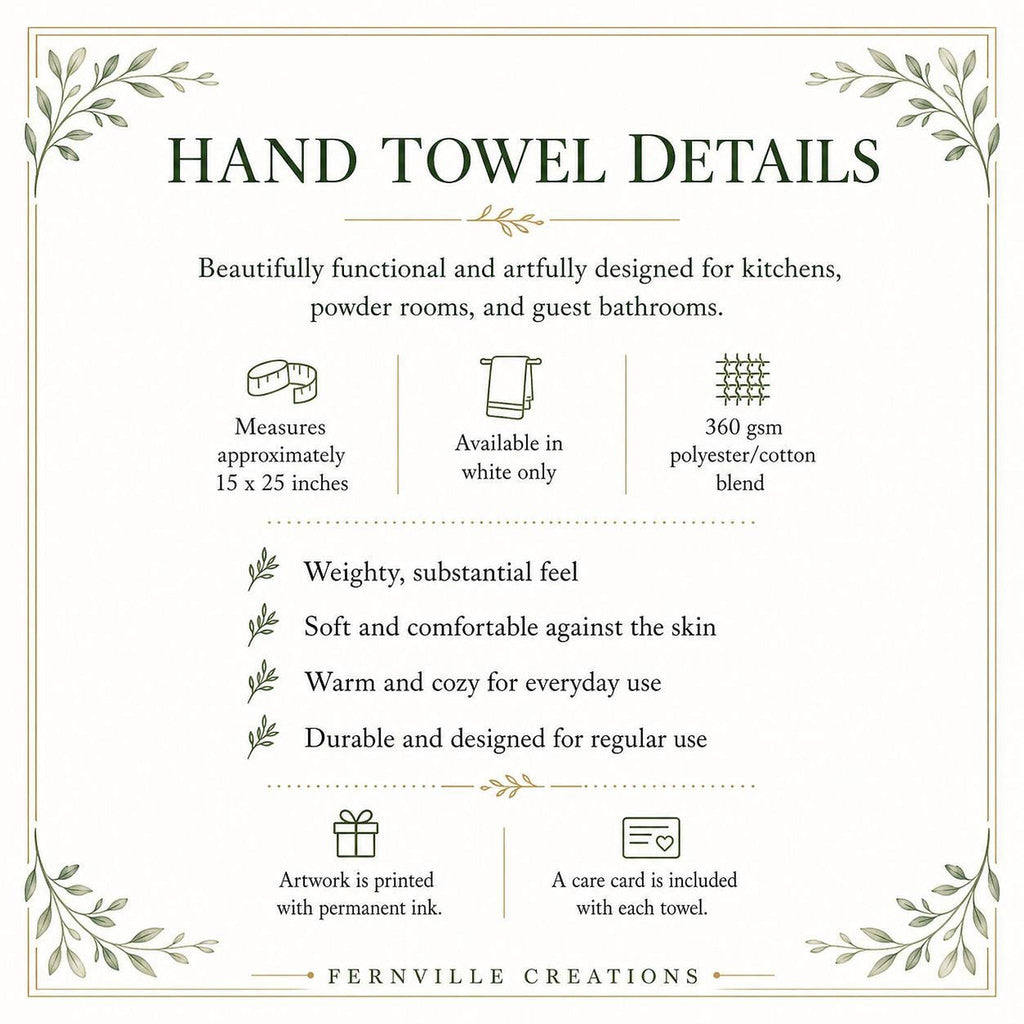 HAND TOWEL DETAILS

Beautifully functional and artfully designed for kitchens, powder rooms, and guest bathrooms.

Measures approximately 15 x 25 inches

Available in white only

360 gsm polyester/cotton blend

Weighty, substantial feel

Soft and comfortable against the skin

Warm and cozy for everyday use

Durable and designed for regular use

Artwork is printed with permanent ink.

A care card is included with each towel.

FERNVILLE CREATIONS